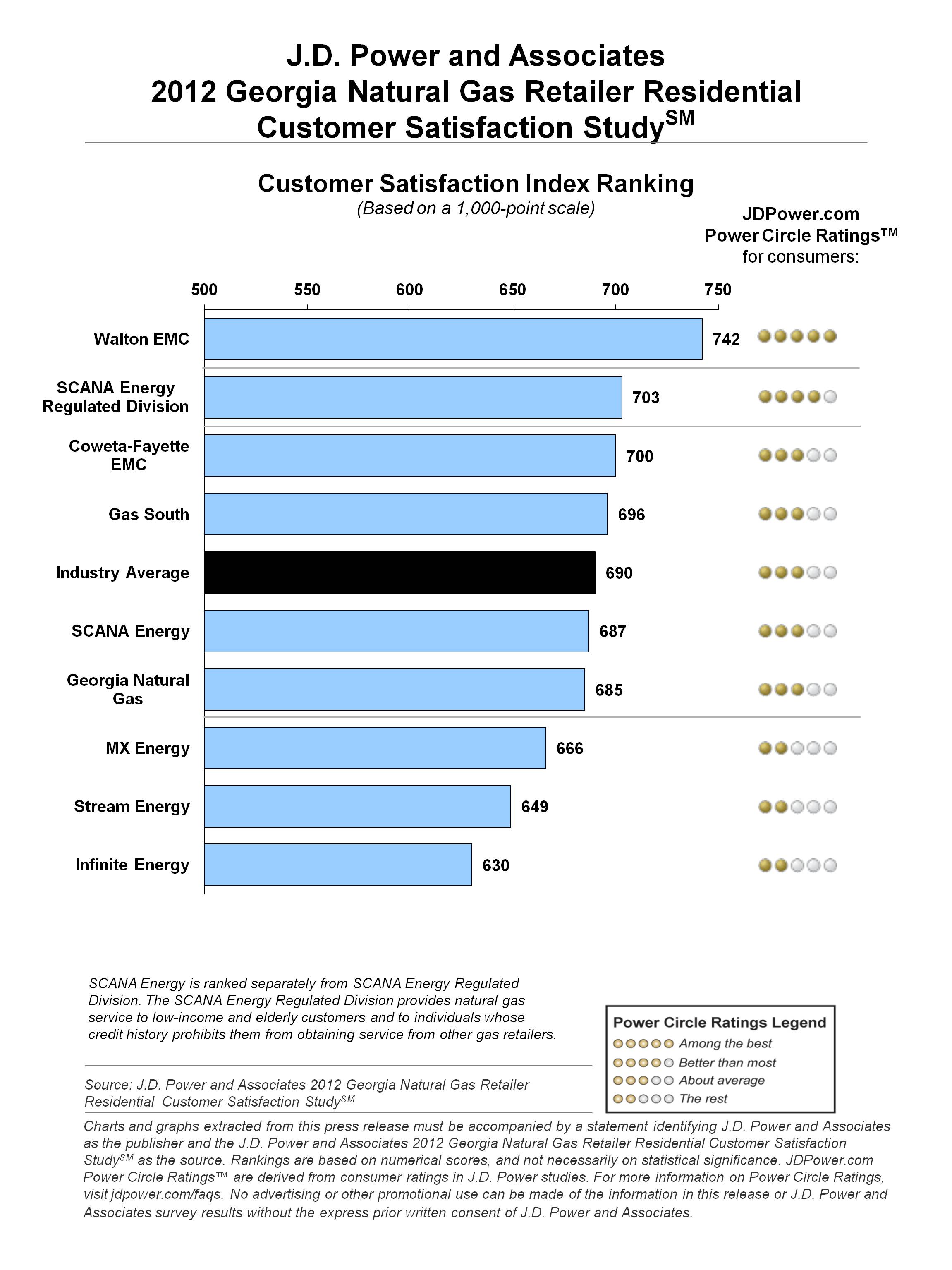 J.D. Power and Associates
2012 Georgia Natural Gas Retailer Residential Customer Satisfaction Study$^{SM}$

Customer Satisfaction Index Ranking
(Based on a 1,000-point scale)

JDPower.com
Power Circle Ratings$^{TM}$
for consumers:

500 550 600 650 700 750

Walton EMC 742
SCANA Energy Regulated Division 703
Coweta-Fayette EMC 700
Gas South 696
Industry Average 690
SCANA Energy 687
Georgia Natural Gas 685
MX Energy 666
Stream Energy 649
Infinite Energy 630

SCANA Energy is ranked separately from SCANA Energy Regulated Division. The SCANA Energy Regulated Division provides natural gas service to low-income and elderly customers and to individuals whose credit history prohibits them from obtaining service from other gas retailers.

Power Circle Ratings Legend
Among the best
Better than most
About average
The rest

Source: J.D. Power and Associates 2012 Georgia Natural Gas Retailer Residential Customer Satisfaction Study$^{SM}$

Charts and graphs extracted from this press release must be accompanied by a statement identifying J.D. Power and Associates as the publisher and the J.D. Power and Associates 2012 Georgia Natural Gas Retailer Residential Customer Satisfaction Study$^{SM}$ as the source. Rankings are based on numerical scores, and not necessarily on statistical significance. JDPower.com Power Circle Ratings™ are derived from consumer ratings in J.D. Power studies. For more information on Power Circle Ratings, visit jdpower.com/faqs. No advertising or other promotional use can be made of the information in this release or J.D. Power and Associates survey results without the express prior written consent of J.D. Power and Associates.